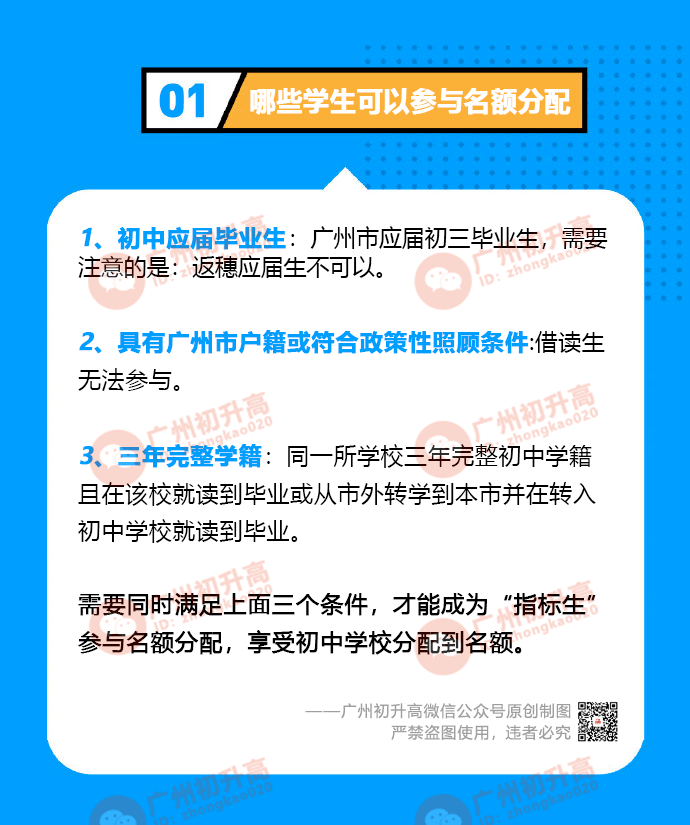 01 哪些学生可以参与名额分配

1、初中应届毕业生：广州市应届初三毕业生，需要注意的是：返穗应届生不可以。

2、具有广州市户籍或符合政策性照顾条件:借读生无法参与。

3、三年完整学籍：同一所学校三年完整初中学籍且在该校就读到毕业或从市外转学到本市并在转入初中学校就读到毕业。

需要同时满足上面三个条件，才能成为“指标生”参与名额分配，享受初中学校分配到名额。

——广州初升高微信公众号原创制图
严禁盗图使用，违者必究

广州初升高 ID: zhongkao020